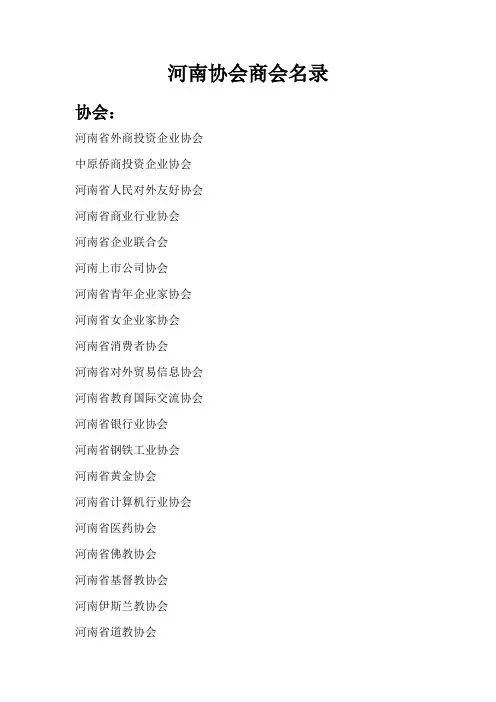 河南协会商会名录

协会：

河南省外商投资企业协会

中原侨商投资企业协会

河南省人民对外友好协会

河南省商业行业协会

河南省企业联合会

河南上市公司协会

河南省青年企业家协会

河南省女企业家协会

河南省消费者协会

河南省对外贸易信息协会

河南省教育国际交流协会

河南省银行业协会

河南省钢铁工业协会

河南省黄金协会

河南省计算机行业协会

河南省医药协会

河南省佛教协会

河南省基督教协会

河南伊斯兰教协会

河南省道教协会